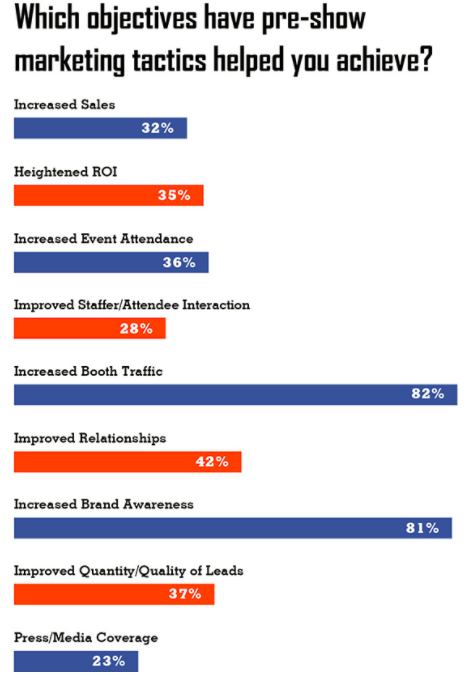 Which objectives have pre-show marketing tactics helped you achieve?

Increased Sales
32%

Heightened ROI
35%

Increased Event Attendance
36%

Improved Staffer/Attendee Interaction
28%

Increased Booth Traffic
82%

Improved Relationships
42%

Increased Brand Awareness
81%

Improved Quantity/Quality of Leads
37%

Press/Media Coverage
23%